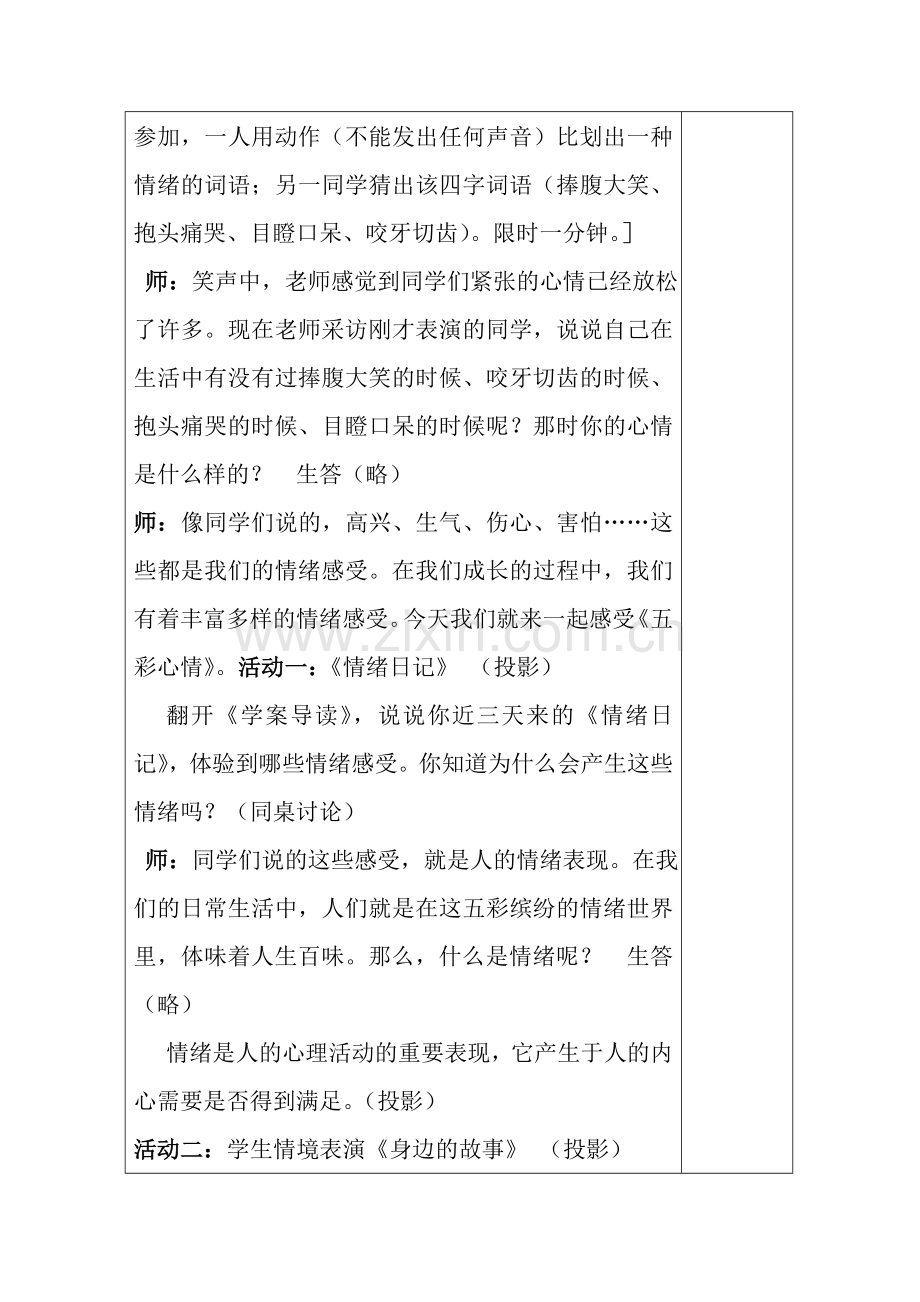 参加，一人用动作（不能发出任何声音）比划出一种情绪的词语；另一同学猜出该四字词语（捧腹大笑、抱头痛哭、目瞪口呆、咬牙切齿）。限时一分钟。]

师：笑声中，老师感觉到同学们紧张的心情已经放松了许多。现在老师采访刚才表演的同学，说说自己在生活中有没有过捧腹大笑的时候、咬牙切齿的时候、抱头痛哭的时候、目瞪口呆的时候呢？那时你的心情是什么样的？　生答（略）

师：像同学们说的，高兴、生气、伤心、害怕……这些都是我们的情绪感受。在我们成长的过程中，我们有着丰富多样的情绪感受。今天我们就来一起感受《五彩心情》。活动一：《情绪日记》　（投影）

翻开《学案导读》，说说你近三天来的《情绪日记》，体验到哪些情绪感受。你知道为什么会产生这些情绪吗？（同桌讨论）

师：同学们说的这些感受，就是人的情绪表现。在我们的日常生活中，人们就是在这五彩缤纷的情绪世界里，体味着人生百味。那么，什么是情绪呢？　生答（略）

情绪是人的心理活动的重要表现，它产生于人的内心需要是否得到满足。（投影）

活动二：学生情境表演《身边的故事》　（投影）

www.zixin.com.cn